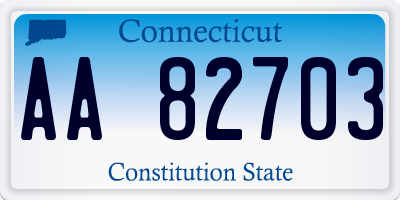 Connecticut

AA 82703

Constitution State